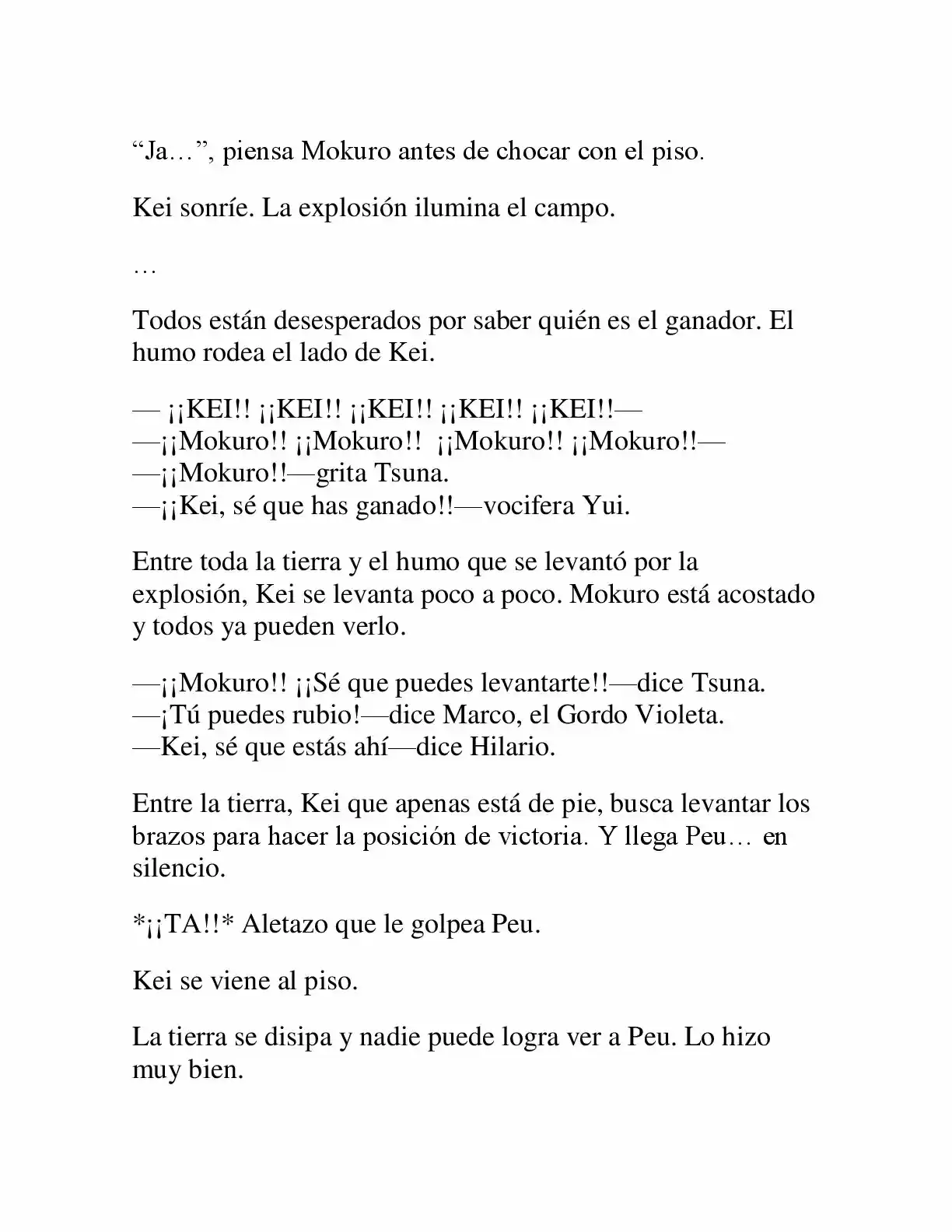 "Ja…", piensa Mokuro antes de chocar con el piso.

Kei sonríe. La explosión ilumina el campo.

…

Todos están desesperados por saber quién es el ganador. El humo rodea el lado de Kei.

— ¡¡KEI!! ¡¡KEI!! ¡¡KEI!! ¡¡KEI!! ¡¡KEI!!—
—¡¡Mokuro!! ¡¡Mokuro!! ¡¡Mokuro!! ¡¡Mokuro!!—
—¡¡Mokuro!!—grita Tsuna.
—¡¡Kei, sé que has ganado!!—vocifera Yui.

Entre toda la tierra y el humo que se levantó por la explosión, Kei se levanta poco a poco. Mokuro está acostado y todos ya pueden verlo.

—¡¡Mokuro!! ¡¡Sé que puedes levantarte!!—dice Tsuna.
—¡Tú puedes rubio!—dice Marco, el Gordo Violeta.
—Kei, sé que estás ahí—dice Hilario.

Entre la tierra, Kei que apenas está de pie, busca levantar los brazos para hacer la posición de victoria. Y llega Peu… en silencio.

*¡¡TA!!* Aletazo que le golpea Peu.

Kei se viene al piso.

La tierra se disipa y nadie puede logra ver a Peu. Lo hizo muy bien.